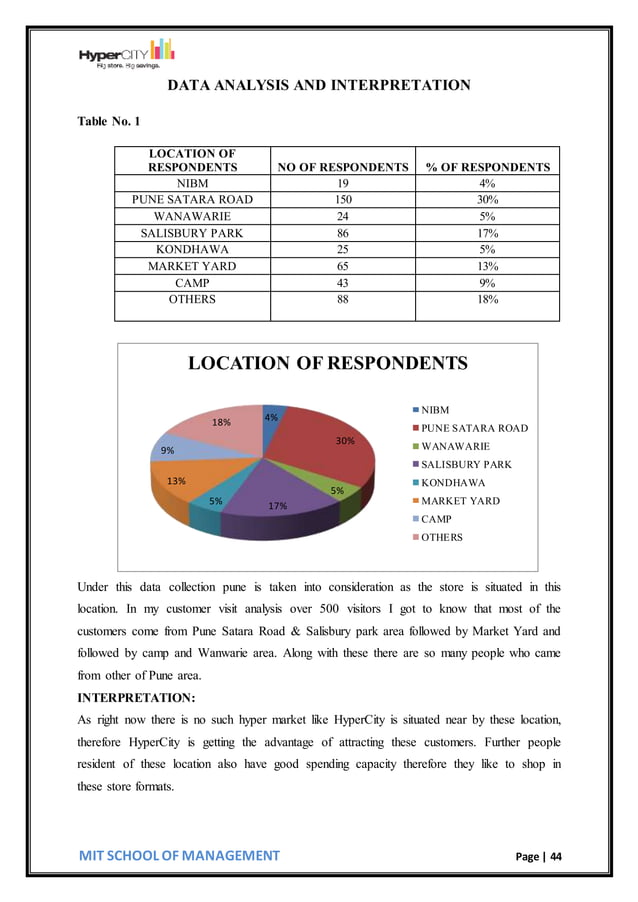 HyperCITY
Big store. Big savings.

DATA ANALYSIS AND INTERPRETATION

Table No. 1

| LOCATION OF RESPONDENTS | NO OF RESPONDENTS | % OF RESPONDENTS |
|---|---|---|
| NIBM | 19 | 4% |
| PUNE SATARA ROAD | 150 | 30% |
| WANAWARIE | 24 | 5% |
| SALISBURY PARK | 86 | 17% |
| KONDHAWA | 25 | 5% |
| MARKET YARD | 65 | 13% |
| CAMP | 43 | 9% |
| OTHERS | 88 | 18% |

LOCATION OF RESPONDENTS

4%
30%
5%
17%
5%
13%
9%
18%

NIBM
PUNE SATARA ROAD
WANAWARIE
SALISBURY PARK
KONDHAWA
MARKET YARD
CAMP
OTHERS

Under this data collection pune is taken into consideration as the store is situated in this location. In my customer visit analysis over 500 visitors I got to know that most of the customers come from Pune Satara Road & Salisbury park area followed by Market Yard and followed by camp and Wanwarie area. Along with these there are so many people who came from other of Pune area.

INTERPRETATION:

As right now there is no such hyper market like HyperCity is situated near by these location, therefore HyperCity is getting the advantage of attracting these customers. Further people resident of these location also have good spending capacity therefore they like to shop in these store formats.

MIT SCHOOL OF MANAGEMENT

Page | 44